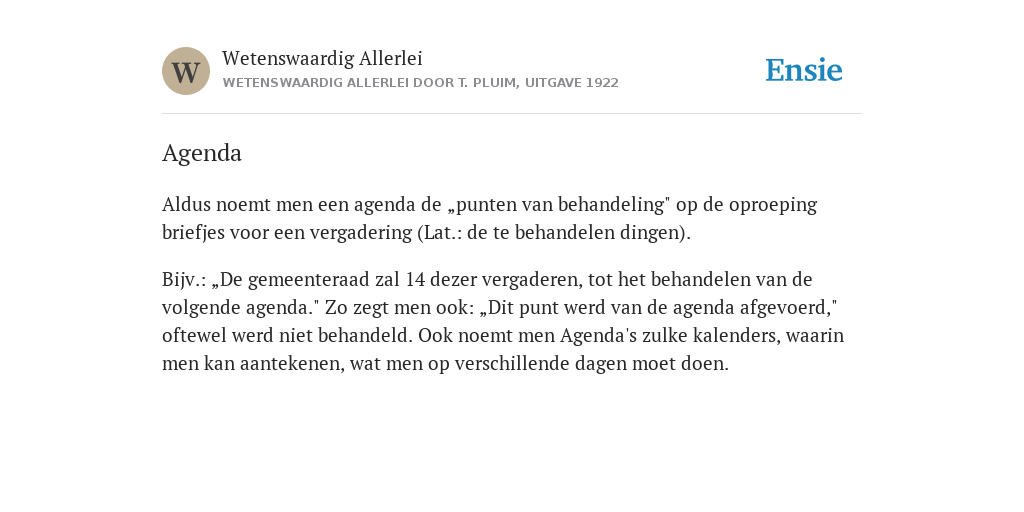 W

Wetenswaardig Allerlei

WETENSWAARDIG ALLERLEI DOOR T. PLUIM, UITGAVE 1922

Ensie

Agenda

Aldus noemt men een agenda de „punten van behandeling" op de oproeping briefjes voor een vergadering (Lat.: de te behandelen dingen).

Bijv.: „De gemeenteraad zal 14 dezer vergaderen, tot het behandelen van de volgende agenda." Zo zegt men ook: „Dit punt werd van de agenda afgevoerd," oftewel werd niet behandeld. Ook noemt men Agenda's zulke kalenders, waarin men kan aantekenen, wat men op verschillende dagen moet doen.